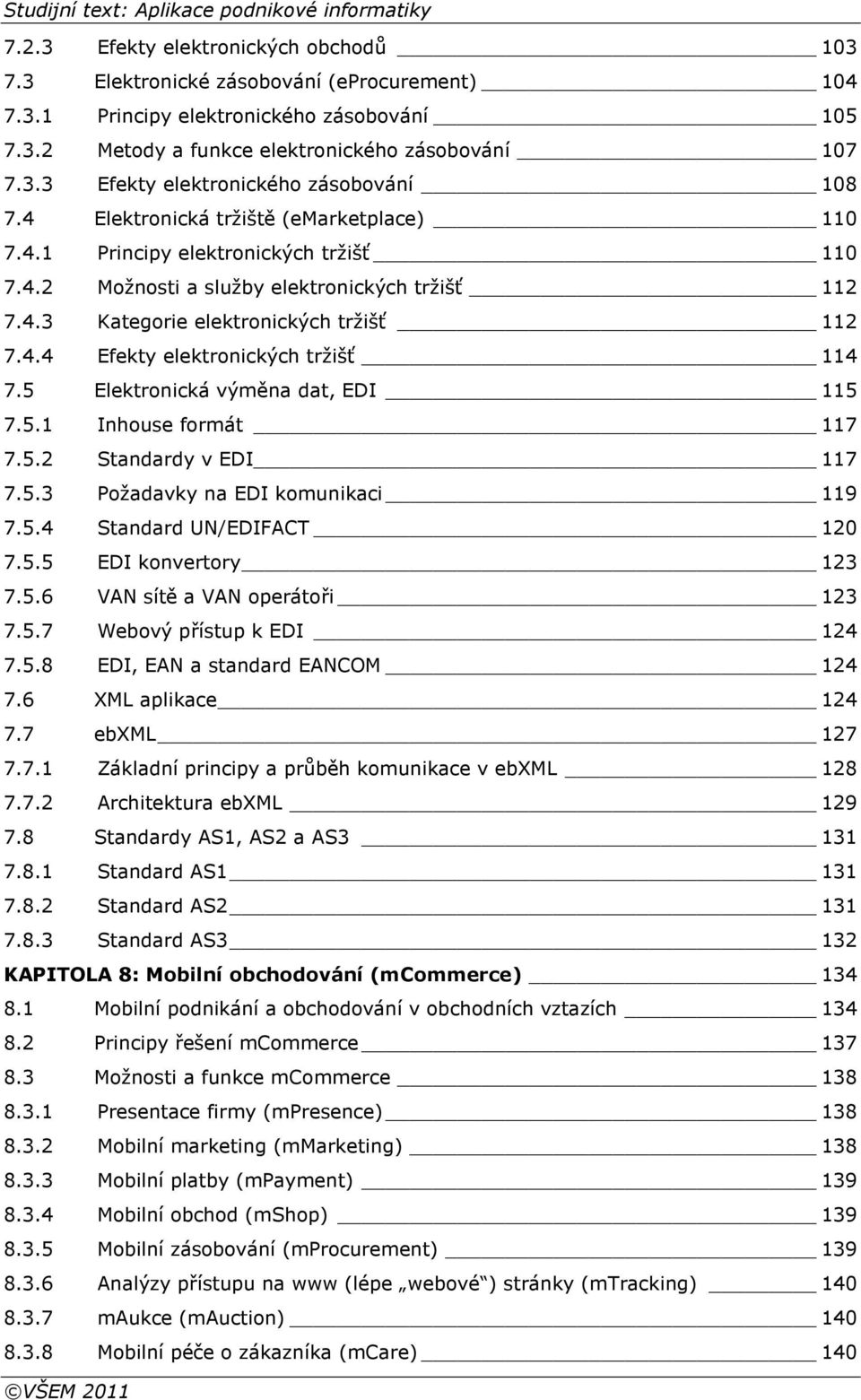 Studijní text: Aplikace podnikové informatiky

7.2.3 Efekty elektronických obchodů 103
7.3 Elektronické zásobování (eProcurement) 104
7.3.1 Principy elektronického zásobování 105
7.3.2 Metody a funkce elektronického zásobování 107
7.3.3 Efekty elektronického zásobování 108
7.4 Elektronická tržiště (eMarketplace) 110
7.4.1 Principy elektronických tržišť 110
7.4.2 Možnosti a služby elektronických tržišť 112
7.4.3 Kategorie elektronických tržišť 112
7.4.4 Efekty elektronických tržišť 114
7.5 Elektronická výměna dat, EDI 115
7.5.1 Inhouse formát 117
7.5.2 Standardy v EDI 117
7.5.3 Požadavky na EDI komunikaci 119
7.5.4 Standard UN/EDIFACT 120
7.5.5 EDI konvertory 123
7.5.6 VAN sítě a VAN operátoři 123
7.5.7 Webový přístup k EDI 124
7.5.8 EDI, EAN a standard EANCOM 124
7.6 XML aplikace 124
7.7 ebXML 127
7.7.1 Základní principy a průběh komunikace v ebXML 128
7.7.2 Architektura ebXML 129
7.8 Standardy AS1, AS2 a AS3 131
7.8.1 Standard AS1 131
7.8.2 Standard AS2 131
7.8.3 Standard AS3 132
KAPITOLA 8: Mobilní obchodování (mCommerce) 134
8.1 Mobilní podnikání a obchodování v obchodních vztazích 134
8.2 Principy řešení mCommerce 137
8.3 Možnosti a funkce mCommerce 138
8.3.1 Presentace firmy (mPresence) 138
8.3.2 Mobilní marketing (mMarketing) 138
8.3.3 Mobilní platby (mPayment) 139
8.3.4 Mobilní obchod (mShop) 139
8.3.5 Mobilní zásobování (mProcurement) 139
8.3.6 Analýzy přístupu na www (lépe „webové“) stránky (mTracking) 140
8.3.7 mAukce (mAuction) 140
8.3.8 Mobilní péče o zákazníka (mCare) 140

©VŠEM 2011